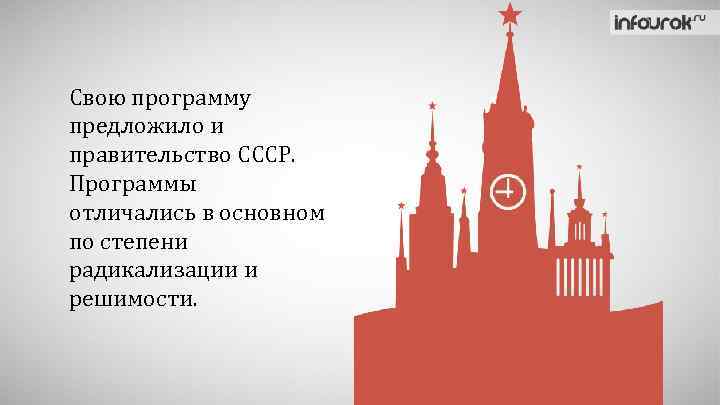 infourok.ru

Свою программу предложило и правительство СССР. Программы отличались в основном по степени радикализации и решимости.